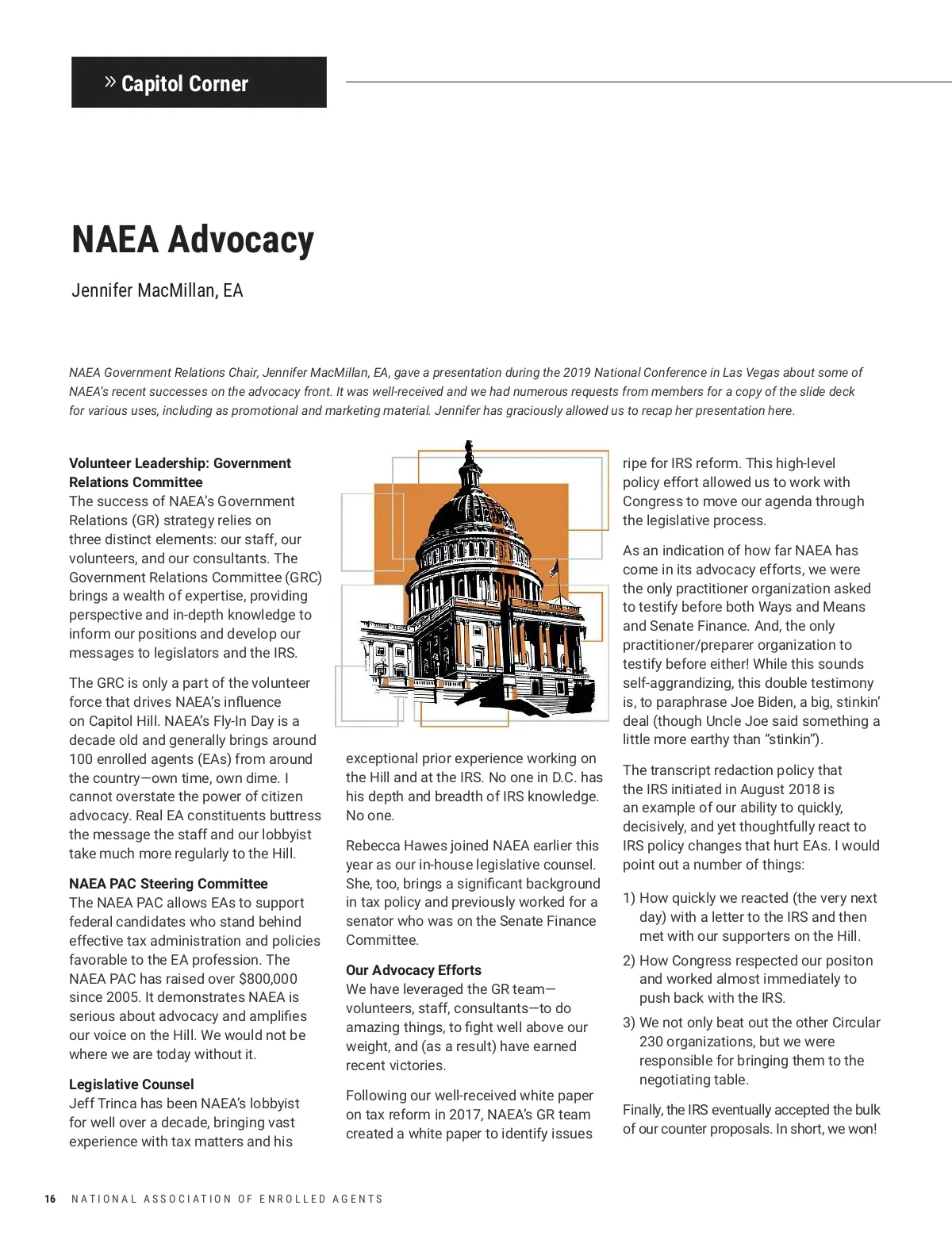 » Capitol Corner

NAEA Advocacy

Jennifer MacMillan, EA

NAEA Government Relations Chair, Jennifer MacMillan, EA, gave a presentation during the 2019 National Conference in Las Vegas about some of NAEA's recent successes on the advocacy front. It was well-received and we had numerous requests from members for a copy of the slide deck for various uses, including as promotional and marketing material. Jennifer has graciously allowed us to recap her presentation here.

Volunteer Leadership: Government Relations Committee
The success of NAEA's Government Relations (GR) strategy relies on three distinct elements: our staff, our volunteers, and our consultants. The Government Relations Committee (GRC) brings a wealth of expertise, providing perspective and in-depth knowledge to inform our positions and develop our messages to legislators and the IRS.

The GRC is only a part of the volunteer force that drives NAEA's influence on Capitol Hill. NAEA's Fly-In Day is a decade old and generally brings around 100 enrolled agents (EAs) from around the country—own time, own dime. I cannot overstate the power of citizen advocacy. Real EA constituents buttress the message the staff and our lobbyist take much more regularly to the Hill.

NAEA PAC Steering Committee
The NAEA PAC allows EAs to support federal candidates who stand behind effective tax administration and policies favorable to the EA profession. The NAEA PAC has raised over $800,000 since 2005. It demonstrates NAEA is serious about advocacy and amplifies our voice on the Hill. We would not be where we are today without it.

Legislative Counsel
Jeff Trinca has been NAEA's lobbyist for well over a decade, bringing vast experience with tax matters and his exceptional prior experience working on the Hill and at the IRS. No one in D.C. has his depth and breadth of IRS knowledge. No one.

Rebecca Hawes joined NAEA earlier this year as our in-house legislative counsel. She, too, brings a significant background in tax policy and previously worked for a senator who was on the Senate Finance Committee.

Our Advocacy Efforts
We have leveraged the GR team—volunteers, staff, consultants—to do amazing things, to fight well above our weight, and (as a result) have earned recent victories.

Following our well-received white paper on tax reform in 2017, NAEA's GR team created a white paper to identify issues ripe for IRS reform. This high-level policy effort allowed us to work with Congress to move our agenda through the legislative process.

As an indication of how far NAEA has come in its advocacy efforts, we were the only practitioner organization asked to testify before both Ways and Means and Senate Finance. And, the only practitioner/preparer organization to testify before either! While this sounds self-aggrandizing, this double testimony is, to paraphrase Joe Biden, a big, stinkin' deal (though Uncle Joe said something a little more earthy than "stinkin").

The transcript redaction policy that the IRS initiated in August 2018 is an example of our ability to quickly, decisively, and yet thoughtfully react to IRS policy changes that hurt EAs. I would point out a number of things:

1) How quickly we reacted (the very next day) with a letter to the IRS and then met with our supporters on the Hill.

2) How Congress respected our positon and worked almost immediately to push back with the IRS.

3) We not only beat out the other Circular 230 organizations, but we were responsible for bringing them to the negotiating table.

Finally, the IRS eventually accepted the bulk of our counter proposals. In short, we won!

16 NATIONAL ASSOCIATION OF ENROLLED AGENTS